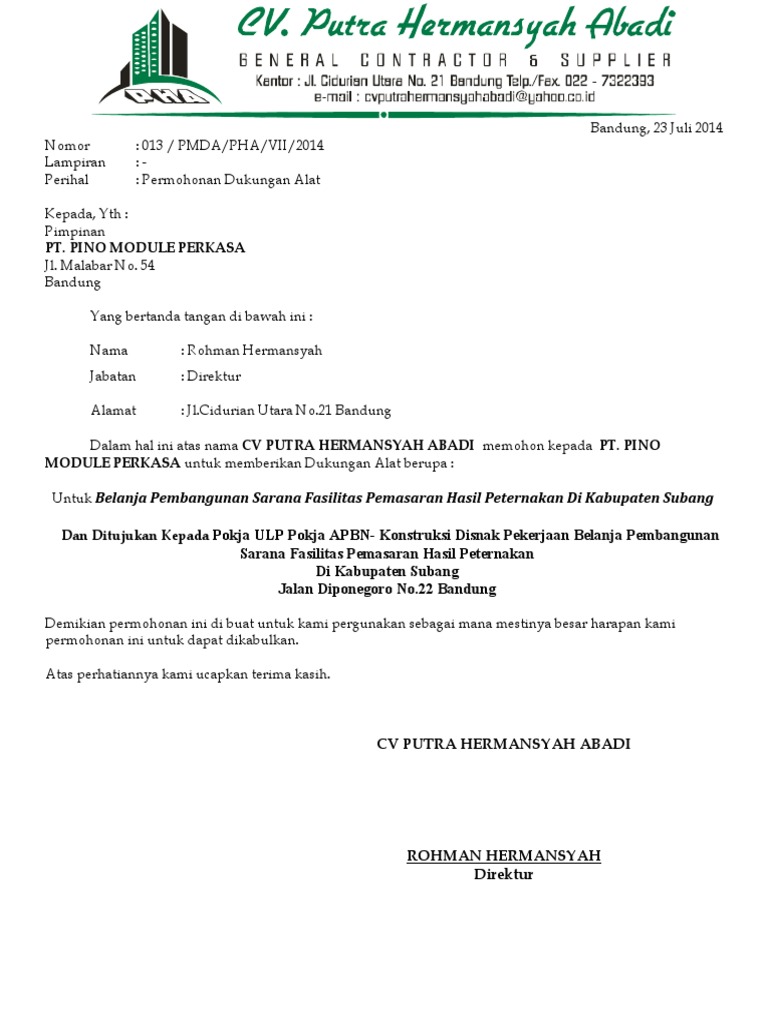 PHA

CV. Putra Hermansyah Abadi

GENERAL CONTRACTOR & SUPPLIER

Kantor : Jl. Cidurian Utara No. 21 Bandung Telp./Fax. 022 - 7322393
e-mail : cvputrahermansyahabadi@yahoo.co.id

Bandung, 23 Juli 2014

Nomor : 013 / PMDA/PHA/VII/2014
Lampiran : -
Perihal : Permohonan Dukungan Alat

Kepada, Yth :
Pimpinan
PT. PINO MODULE PERKASA
Jl. Malabar No. 54
Bandung

Yang bertanda tangan di bawah ini :

Nama : Rohman Hermansyah
Jabatan : Direktur
Alamat : Jl.Cidurian Utara No.21 Bandung

Dalam hal ini atas nama CV PUTRA HERMANSYAH ABADI memohon kepada PT. PINO MODULE PERKASA untuk memberikan Dukungan Alat berupa :

Untuk Belanja Pembangunan Sarana Fasilitas Pemasaran Hasil Peternakan Di Kabupaten Subang

Dan Ditujukan Kepada Pokja ULP Pokja APBN- Konstruksi Disnak Pekerjaan Belanja Pembangunan Sarana Fasilitas Pemasaran Hasil Peternakan
Di Kabupaten Subang
Jalan Diponegoro No.22 Bandung

Demikian permohonan ini di buat untuk kami pergunakan sebagai mana mestinya besar harapan kami permohonan ini untuk dapat dikabulkan.

Atas perhatiannya kami ucapkan terima kasih.

CV PUTRA HERMANSYAH ABADI

ROHMAN HERMANSYAH
Direktur